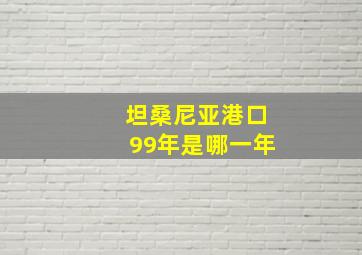 坦桑尼亚港口
99年是哪一年